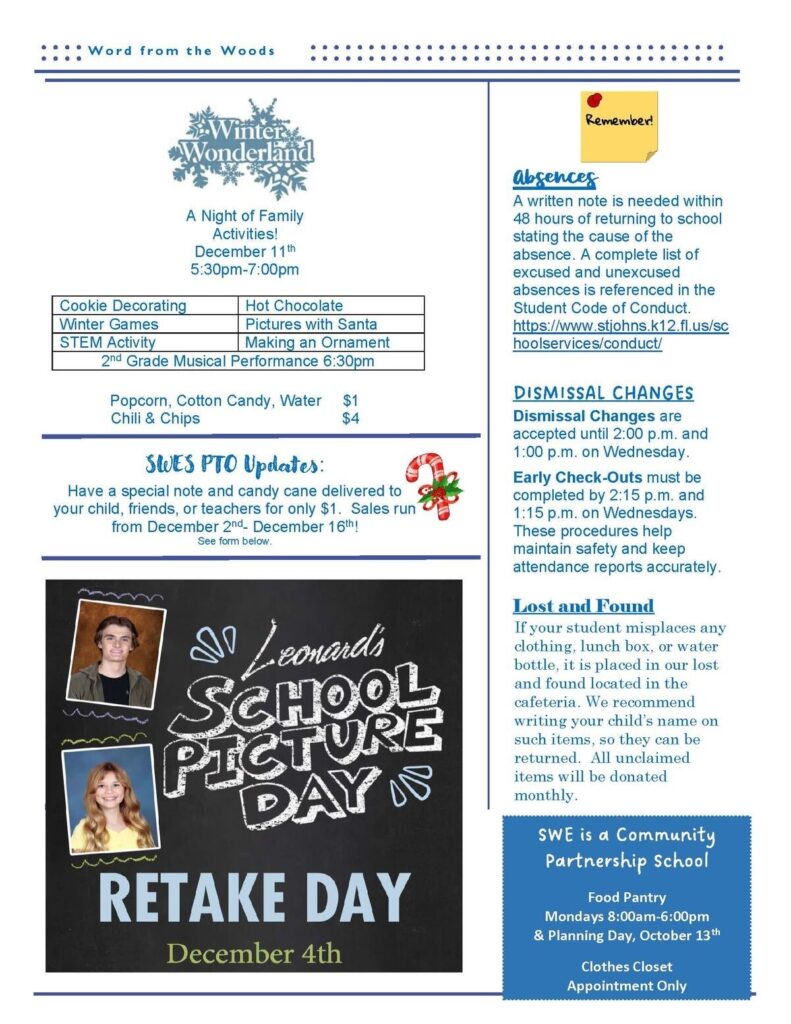 Word from the Woods

Winter Wonderland

A Night of Family Activities!
December 11$^{th}$
5:30pm-7:00pm

| Cookie Decorating | Hot Chocolate |
|---|---|
| Winter Games | Pictures with Santa |
| STEM Activity | Making an Ornament |
| 2$^{nd}$ Grade Musical Performance 6:30pm | |

Popcorn, Cotton Candy, Water $1
Chili & Chips $4

SWES PTO Updates:
Have a special note and candy cane delivered to your child, friends, or teachers for only $1. Sales run from December 2$^{nd}$- December 16$^{th}$!
See form below.

Leonard's
SCHOOL PICTURE DAY
RETAKE DAY
December 4th

Remember!

Absences
A written note is needed within 48 hours of returning to school stating the cause of the absence. A complete list of excused and unexcused absences is referenced in the Student Code of Conduct. https://www.stjohns.k12.fl.us/schoolservices/conduct/

DISMISSAL CHANGES
Dismissal Changes are accepted until 2:00 p.m. and 1:00 p.m. on Wednesday.
Early Check-Outs must be completed by 2:15 p.m. and 1:15 p.m. on Wednesdays. These procedures help maintain safety and keep attendance reports accurately.

Lost and Found
If your student misplaces any clothing, lunch box, or water bottle, it is placed in our lost and found located in the cafeteria. We recommend writing your child's name on such items, so they can be returned. All unclaimed items will be donated monthly.

SWE is a Community Partnership School

Food Pantry
Mondays 8:00am-6:00pm
& Planning Day, October 13$^{th}$

Clothes Closet
Appointment Only